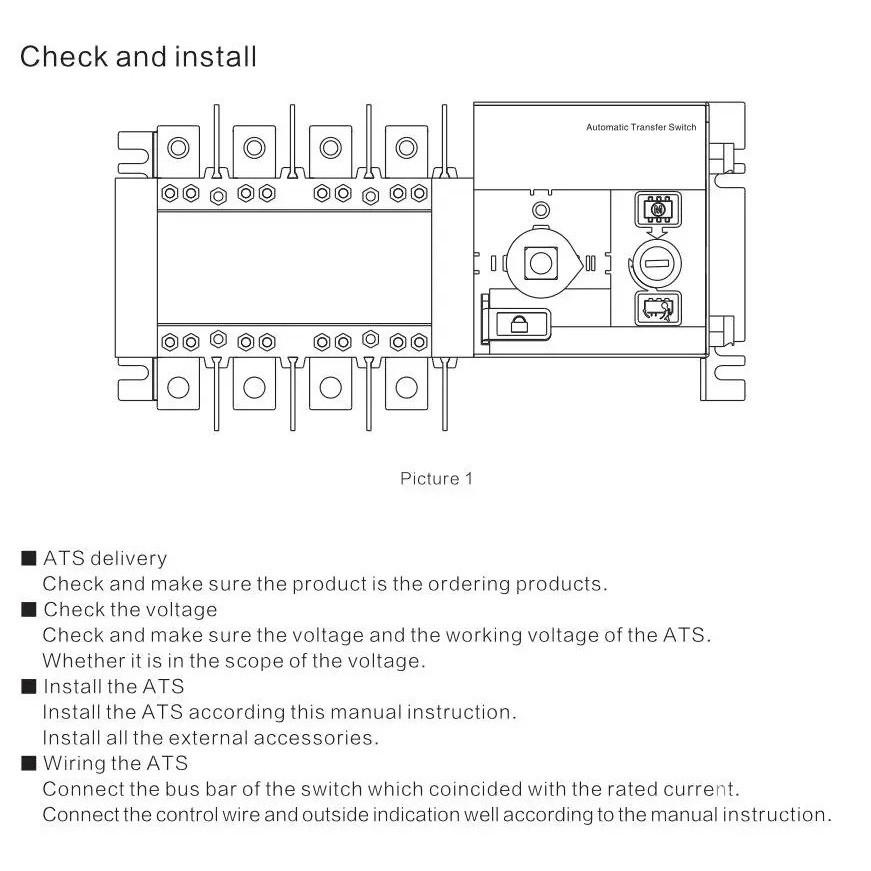 Check and install

Automatic Transfer Switch

Picture 1

■ ATS delivery
Check and make sure the product is the ordering products.

■ Check the voltage
Check and make sure the voltage and the working voltage of the ATS.
Whether it is in the scope of the voltage.

■ Install the ATS
Install the ATS according this manual instruction.
Install all the external accessories.

■ Wiring the ATS
Connect the bus bar of the switch which coincided with the rated current.
Connect the control wire and outside indication well according to the manual instruction.